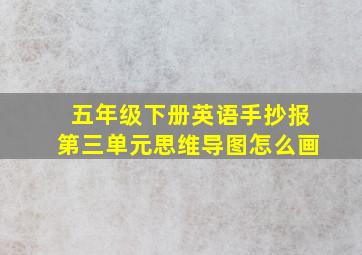 五年级下册英语手抄报
第三单元思维导图怎么画